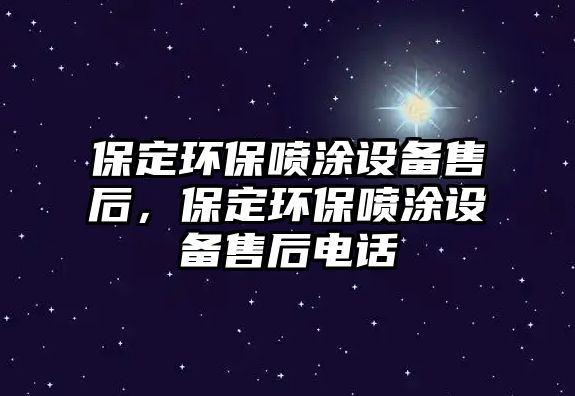 保定环保喷涂设备售后，保定环保喷涂设备售后电话